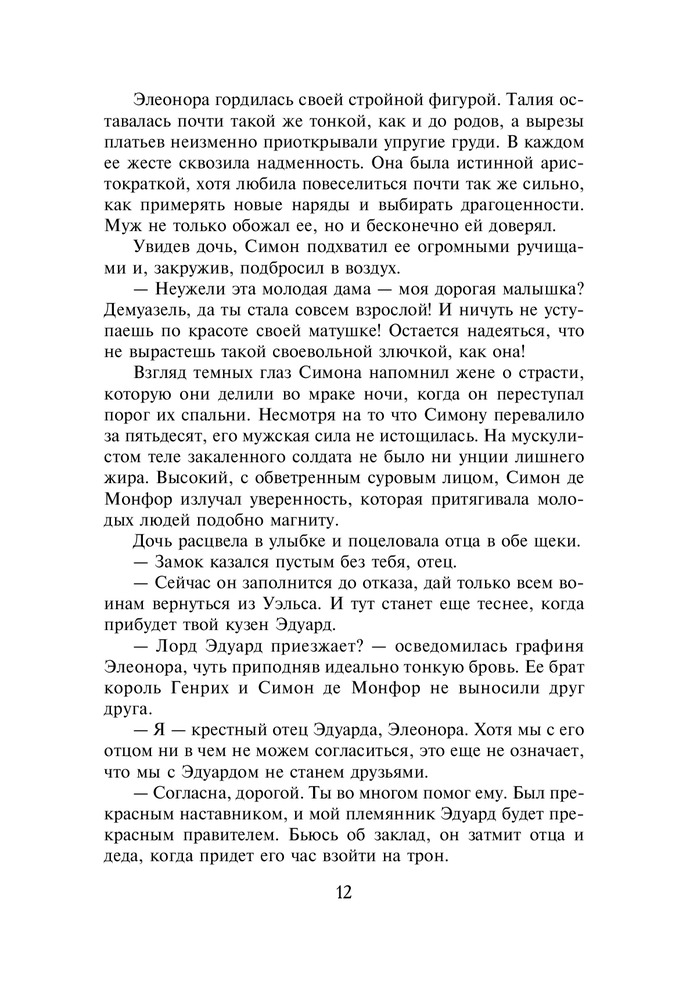 Элеонора гордилась своей стройной фигурой. Талия оставалась почти такой же тонкой, как и до родов, а вырезы платьев неизменно приоткрывали упругие груди. В каждом ее жесте сквозила надменность. Она была истинной аристократкой, хотя любила повеселиться почти так же сильно, как примерять новые наряды и выбирать драгоценности. Муж не только обожал ее, но и бесконечно ей доверял.

Увидев дочь, Симон подхватил ее огромными ручищами и, закружив, подбросил в воздух.

— Неужели эта молодая дама — моя дорогая малышка? Демуазель, да ты стала совсем взрослой! И ничуть не уступаешь по красоте своей матушке! Остается надеяться, что не вырастешь такой своевольной злючкой, как она!

Взгляд темных глаз Симона напомнил жене о страсти, которую они делили во мраке ночи, когда он переступал порог их спальни. Несмотря на то что Симону перевалило за пятьдесят, его мужская сила не истощилась. На мускулистом теле закаленного солдата не было ни унции лишнего жира. Высокий, с обветренным суровым лицом, Симон де Монфор излучал уверенность, которая притягивала молодых людей подобно магниту.

Дочь расцвела в улыбке и поцеловала отца в обе щеки.

— Замок казался пустым без тебя, отец.

— Сейчас он заполнится до отказа, дай только всем воинам вернуться из Уэльса. И тут станет еще теснее, когда прибудет твой кузен Эдуард.

— Лорд Эдуард приезжает? — осведомилась графиня Элеонора, чуть приподняв идеально тонкую бровь. Ее брат король Генрих и Симон де Монфор не выносили друг друга.

— Я — крестный отец Эдуарда, Элеонора. Хотя мы с его отцом ни в чем не можем согласиться, это еще не означает, что мы с Эдуардом не станем друзьями.

— Согласна, дорогой. Ты во многом помог ему. Был прекрасным наставником, и мой племянник Эдуард будет прекрасным правителем. Бьюсь об заклад, он затмит отца и деда, когда придет его час взойти на трон.

12